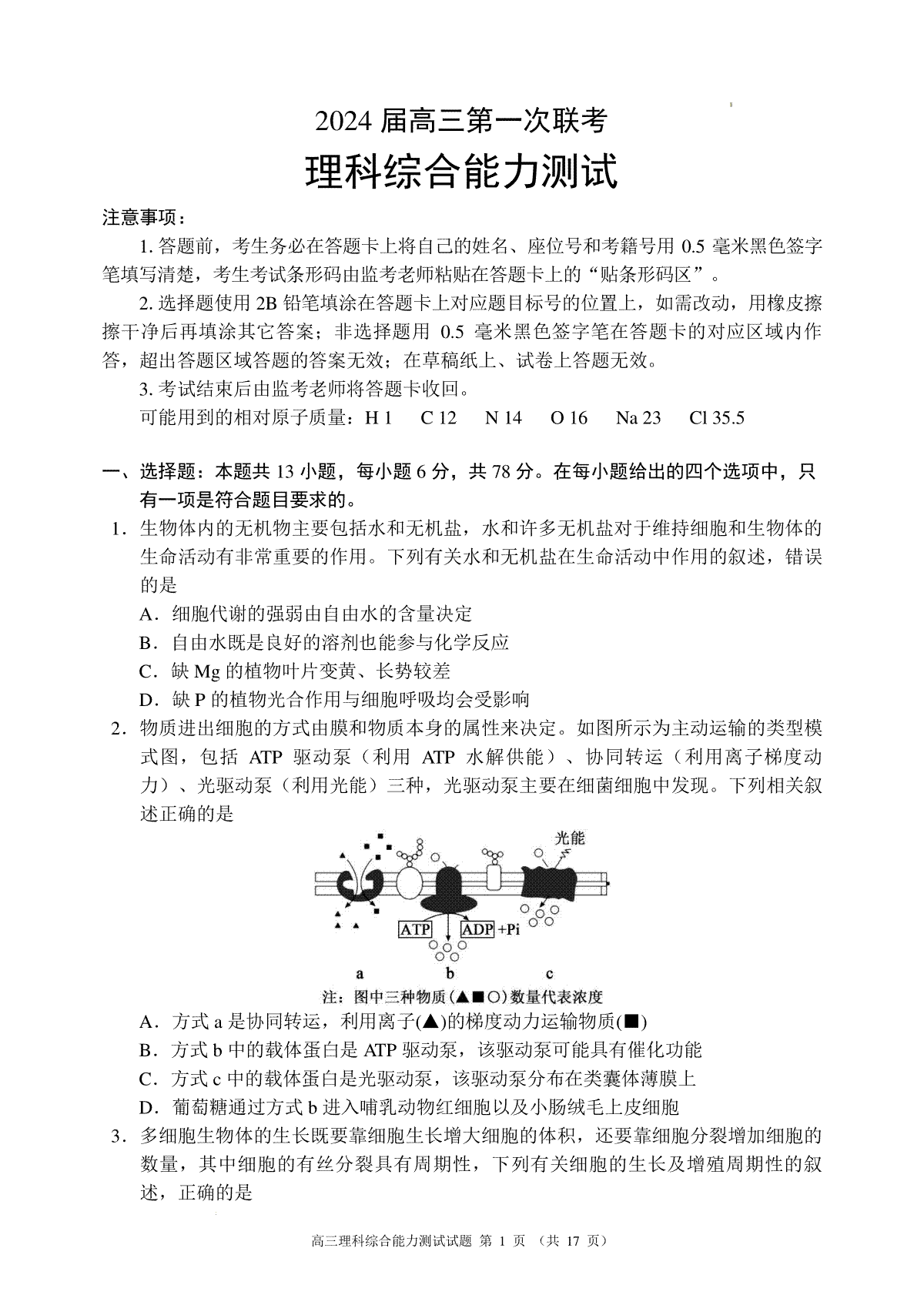 2024 届高三第一次联考

理科综合能力测试

注意事项：

1. 答题前，考生务必在答题卡上将自己的姓名、座位号和考籍号用 0.5 毫米黑色签字笔填写清楚，考生考试条形码由监考老师粘贴在答题卡上的“贴条形码区”。

2. 选择题使用 2B 铅笔填涂在答题卡上对应题目标号的位置上，如需改动，用橡皮擦擦干净后再填涂其它答案；非选择题用 0.5 毫米黑色签字笔在答题卡的对应区域内作答，超出答题区域答题的答案无效；在草稿纸上、试卷上答题无效。

3. 考试结束后由监考老师将答题卡收回。

可能用到的相对原子质量：H 1　C 12　N 14　O 16　Na 23　Cl 35.5

一、选择题：本题共 13 小题，每小题 6 分，共 78 分。在每小题给出的四个选项中，只有一项是符合题目要求的。

1. 生物体内的无机物主要包括水和无机盐，水和许多无机盐对于维持细胞和生物体的生命活动有非常重要的作用。下列有关水和无机盐在生命活动中作用的叙述，错误的是

A. 细胞代谢的强弱由自由水的含量决定

B. 自由水既是良好的溶剂也能参与化学反应

C. 缺 Mg 的植物叶片变黄、长势较差

D. 缺 P 的植物光合作用与细胞呼吸均会受影响

2. 物质进出细胞的方式由膜和物质本身的属性来决定。如图所示为主动运输的类型模式图，包括 ATP 驱动泵（利用 ATP 水解供能）、协同转运（利用离子梯度动力）、光驱动泵（利用光能）三种，光驱动泵主要在细菌细胞中发现。下列相关叙述正确的是

光能

ATP　ADP +Pi

a　b　c

注：图中三种物质（▲■○）数量代表浓度

A. 方式 a 是协同转运，利用离子(▲)的梯度动力运输物质(■)

B. 方式 b 中的载体蛋白是 ATP 驱动泵，该驱动泵可能具有催化功能

C. 方式 c 中的载体蛋白是光驱动泵，该驱动泵分布在类囊体薄膜上

D. 葡萄糖通过方式 b 进入哺乳动物红细胞以及小肠绒毛上皮细胞

3. 多细胞生物体的生长既要靠细胞生长增大细胞的体积，还要靠细胞分裂增加细胞的数量，其中细胞的有丝分裂具有周期性，下列有关细胞的生长及增殖周期性的叙述，正确的是

高三理科综合能力测试试题 第 1 页 （共 17 页）